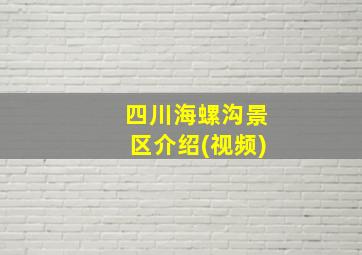 四川海螺沟景区介绍(视频)